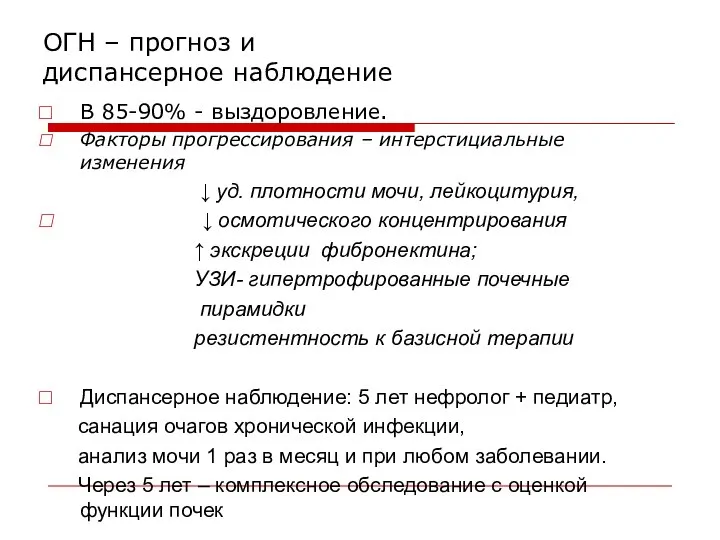 ОГН – прогноз и диспансерное наблюдение

□ В 85-90% - выздоровление.

□ Факторы прогрессирования – интерстициальные изменения

↓ уд. плотности мочи, лейкоцитурия,

□ ↓ осмотического концентрирования

↑ экскреции фибронектина;

УЗИ- гипертрофированные почечные пирамидки

резистентность к базисной терапии

□ Диспансерное наблюдение: 5 лет нефролог + педиатр,

санация очагов хронической инфекции,

анализ мочи 1 раз в месяц и при любом заболевании.

Через 5 лет – комплексное обследование с оценкой функции почек